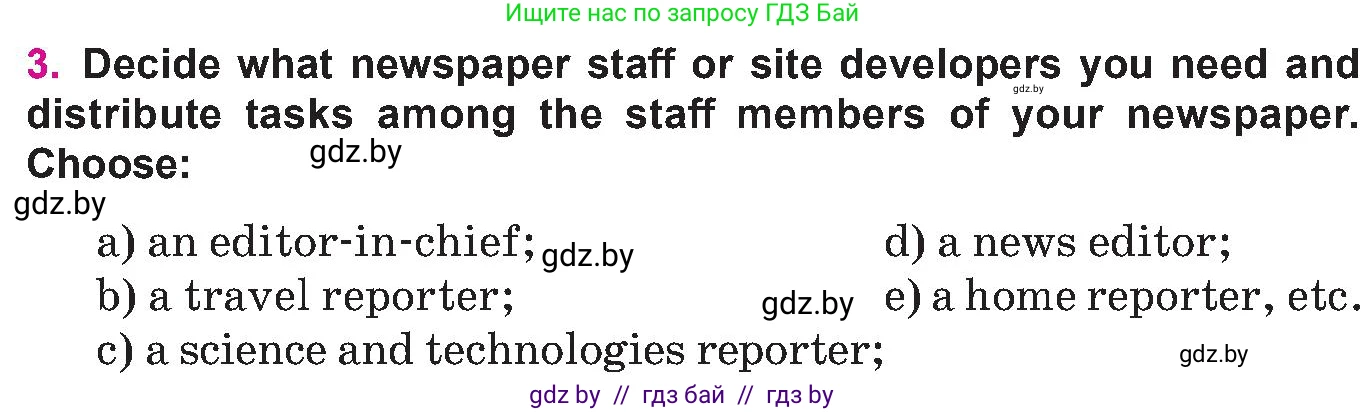 Ищите нас по запросу ГДЗ Бай

3. Decide what newspaper staff or site developers you need and distribute tasks among the staff members of your newspaper. Choose:

gdz.by gdz.by gdz.by

a) an editor-in-chief; gdz.by
b) a travel reporter; gdz.by
c) a science and technologies reporter;
d) a news editor;
e) a home reporter, etc.

gdz.by

gdz by // гдз бай // гдз by